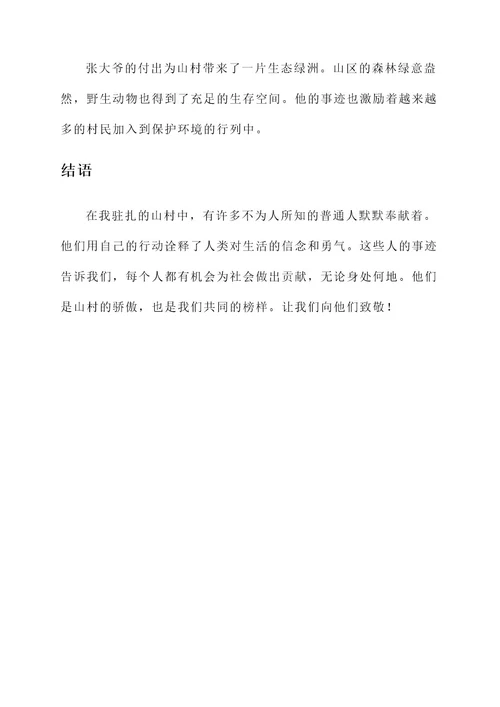 张大爷的付出为山村带来了一片生态绿洲。山区的森林绿意盎然，野生动物也得到了充足的生存空间。他的事迹也激励着越来越多的村民加入到保护环境的行列中。

结语

在我驻扎的山村中，有许多不为人所知的普通人默默奉献着。他们用自己的行动诠释了人类对生活的信念和勇气。这些人的事迹告诉我们，每个人都有机会为社会做出贡献，无论身处何地。他们是山村的骄傲，也是我们共同的榜样。让我们向他们致敬！